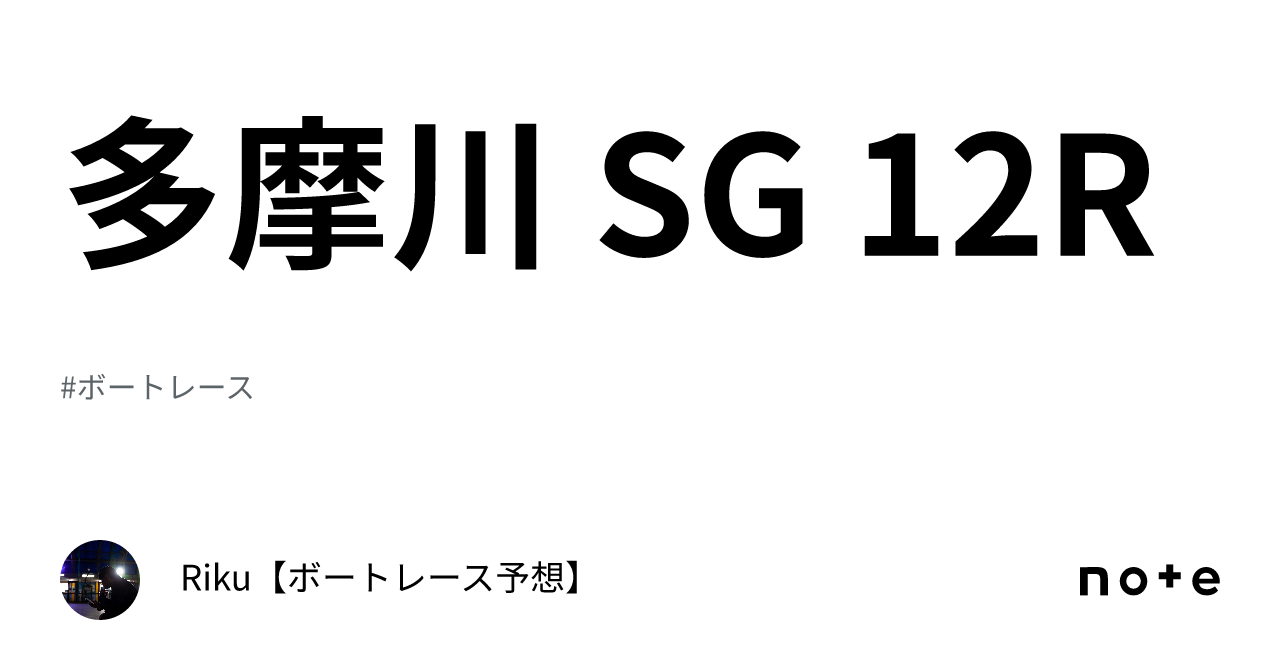 多摩川 SG 12R

#ボートレース

Riku【ボートレース予想】

note